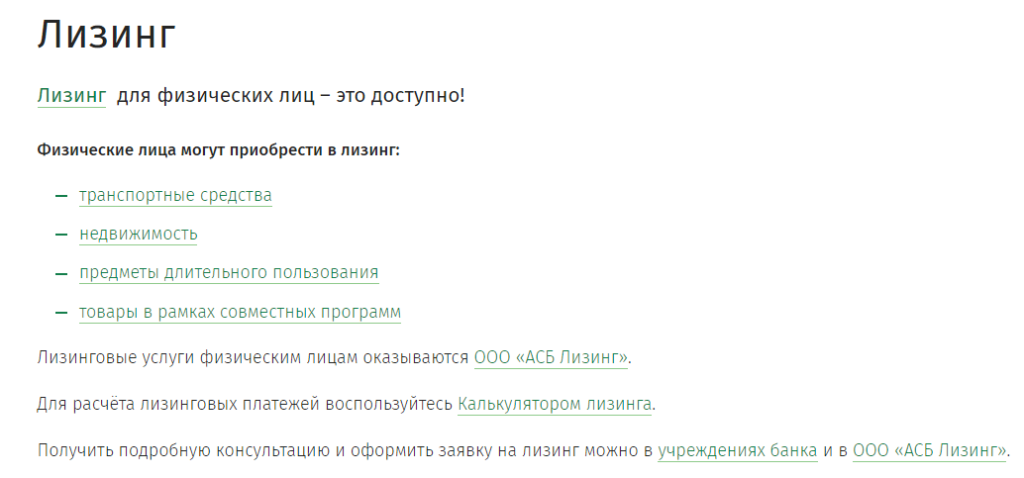 Лизинг

Лизинг для физических лиц – это доступно!

Физические лица могут приобрести в лизинг:

– транспортные средства
– недвижимость
– предметы длительного пользования
– товары в рамках совместных программ

Лизинговые услуги физическим лицам оказываются ООО «АСБ Лизинг».

Для расчёта лизинговых платежей воспользуйтесь Калькулятором лизинга.

Получить подробную консультацию и оформить заявку на лизинг можно в учреждениях банка и в ООО «АСБ Лизинг».